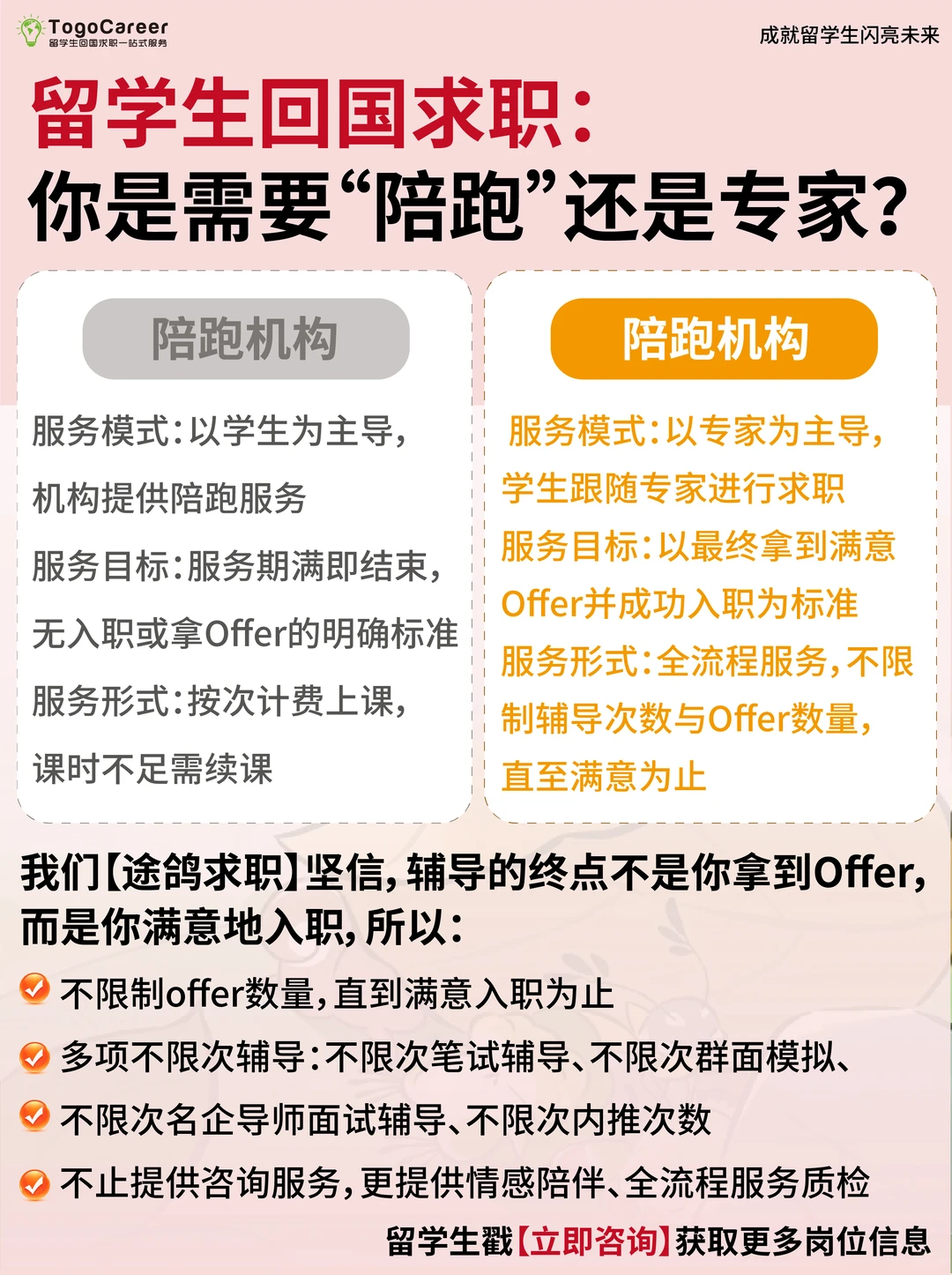 TogoCareer
留学生回国求职一站式服务

成就留学生闪亮未来

留学生回国求职：
你是需要“陪跑”还是专家？

陪跑机构

服务模式：以学生为主导，机构提供陪跑服务

服务目标：服务期满即结束，无入职或拿Offer的明确标准

服务形式：按次计费上课，课时不足需续课

陪跑机构

服务模式：以专家为主导，学生跟随专家进行求职

服务目标：以最终拿到满意Offer并成功入职为标准

服务形式：全流程服务，不限制辅导次数与Offer数量，直至满意为止

我们【途鸽求职】坚信，辅导的终点不是你拿到Offer，而是你满意地入职，所以：

不限制offer数量，直到满意入职为止

多项不限次辅导：不限次笔试辅导、不限次群面模拟、

不限次名企导师面试辅导、不限次内推次数

不止提供咨询服务，更提供情感陪伴、全流程服务质检

留学生戳【立即咨询】获取更多岗位信息